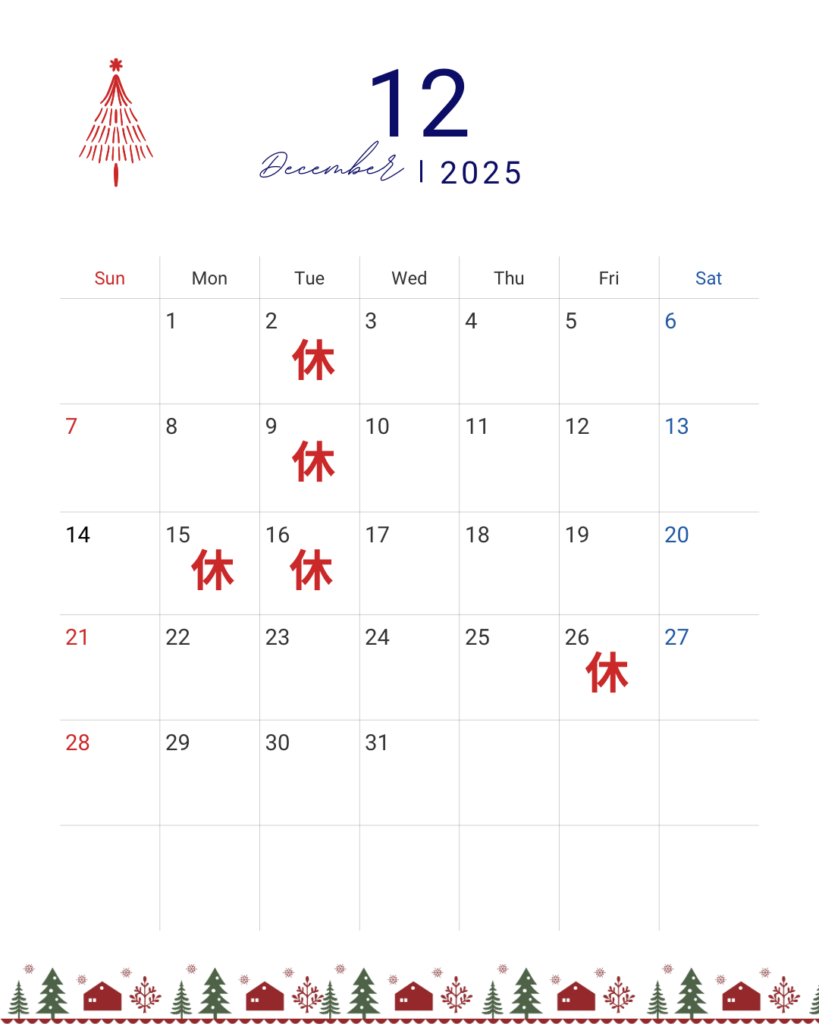 12

December | 2025

| Sun | Mon | Tue | Wed | Thu | Fri | Sat |
|---|---|---|---|---|---|---|
| | 1 | 2 休 | 3 | 4 | 5 | 6 |
| 7 | 8 | 9 休 | 10 | 11 | 12 | 13 |
| 14 | 15 休 | 16 休 | 17 | 18 | 19 | 20 |
| 21 | 22 | 23 | 24 | 25 | 26 休 | 27 |
| 28 | 29 | 30 | 31 | | | |
| | | | | | | |